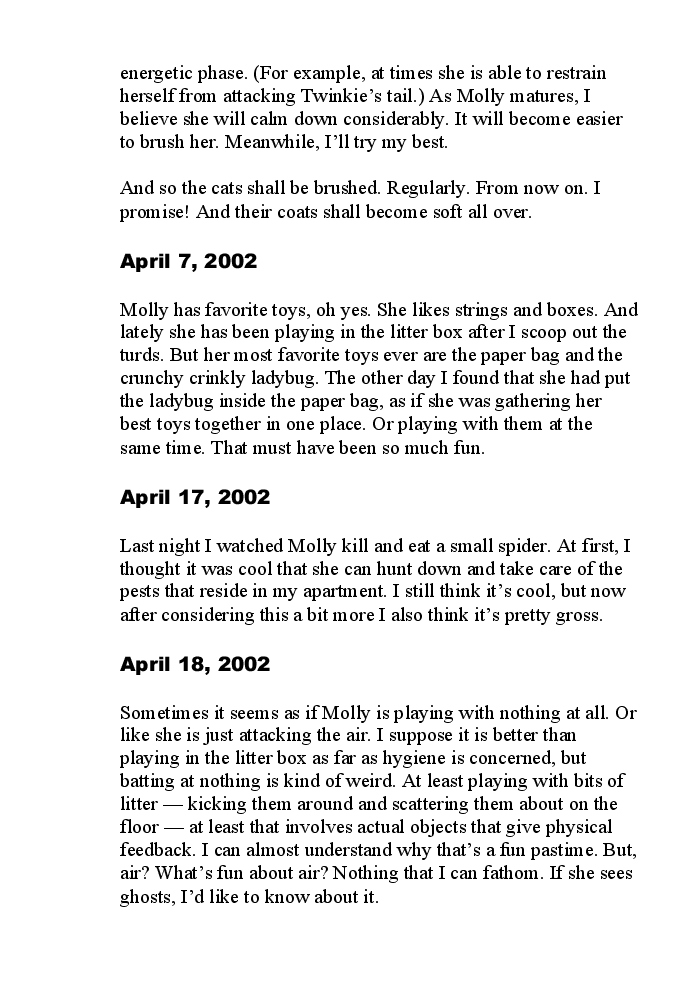 energetic phase. (For example, at times she is able to restrain herself from attacking Twinkie's tail.) As Molly matures, I believe she will calm down considerably. It will become easier to brush her. Meanwhile, I'll try my best.

And so the cats shall be brushed. Regularly. From now on. I promise! And their coats shall become soft all over.

April 7, 2002

Molly has favorite toys, oh yes. She likes strings and boxes. And lately she has been playing in the litter box after I scoop out the turds. But her most favorite toys ever are the paper bag and the crunchy crinkly ladybug. The other day I found that she had put the ladybug inside the paper bag, as if she was gathering her best toys together in one place. Or playing with them at the same time. That must have been so much fun.

April 17, 2002

Last night I watched Molly kill and eat a small spider. At first, I thought it was cool that she can hunt down and take care of the pests that reside in my apartment. I still think it's cool, but now after considering this a bit more I also think it's pretty gross.

April 18, 2002

Sometimes it seems as if Molly is playing with nothing at all. Or like she is just attacking the air. I suppose it is better than playing in the litter box as far as hygiene is concerned, but batting at nothing is kind of weird. At least playing with bits of litter — kicking them around and scattering them about on the floor — at least that involves actual objects that give physical feedback. I can almost understand why that's a fun pastime. But, air? What's fun about air? Nothing that I can fathom. If she sees ghosts, I'd like to know about it.